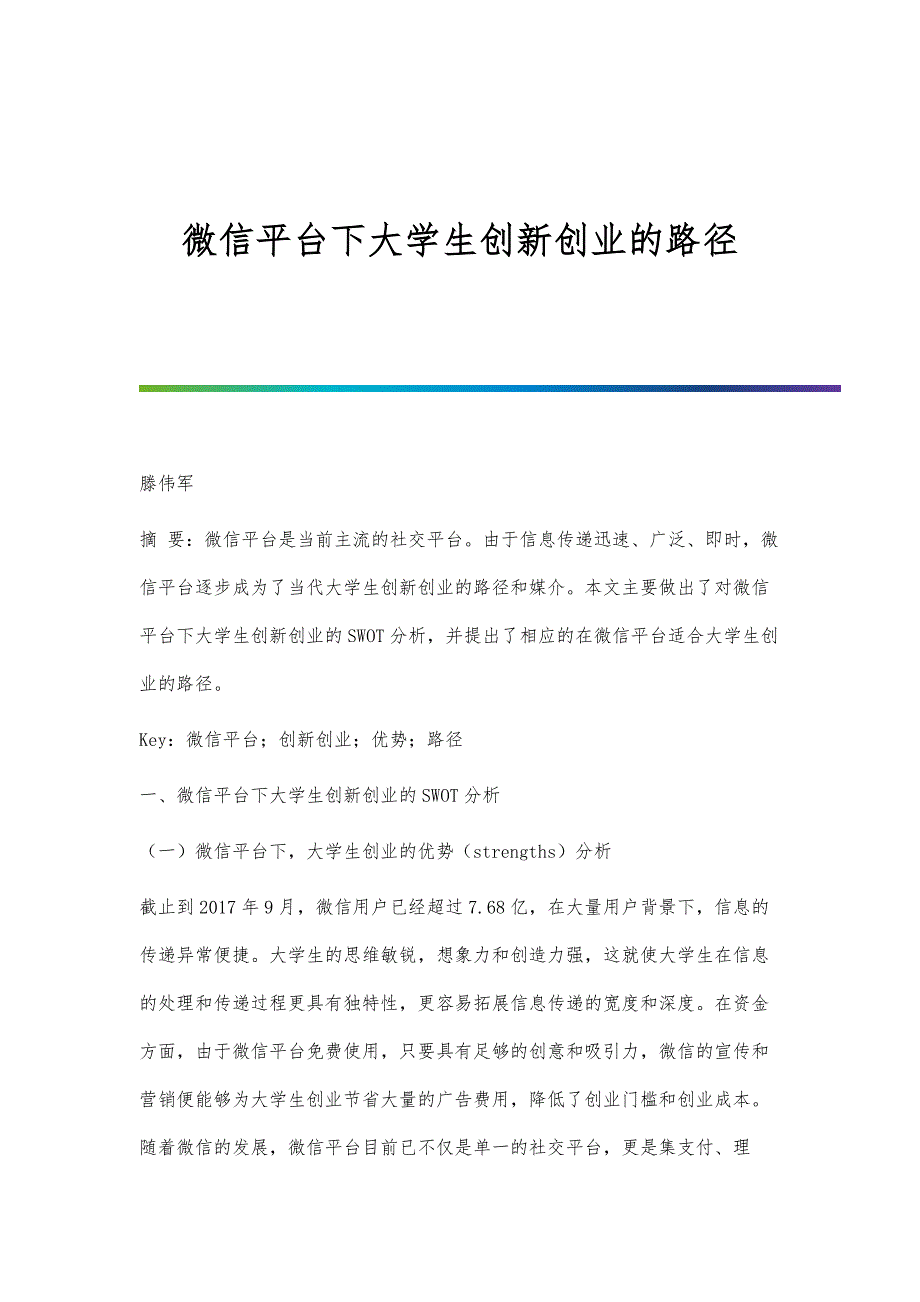 微信平台下大学生创新创业的路径

滕伟军

摘 要：微信平台是当前主流的社交平台。由于信息传递迅速、广泛、即时，微信平台逐步成为了当代大学生创新创业的路径和媒介。本文主要做出了对微信平台下大学生创新创业的SWOT分析，并提出了相应的在微信平台适合大学生创业的路径。

Key：微信平台；创新创业；优势；路径

一、微信平台下大学生创新创业的SWOT分析

（一）微信平台下，大学生创业的优势（strengths）分析

截止到2017年9月，微信用户已经超过7.68亿，在大量用户背景下，信息的传递异常便捷。大学生的思维敏锐，想象力和创造力强，这就使大学生在信息的处理和传递过程更具有独特性，更容易拓展信息传递的宽度和深度。在资金方面，由于微信平台免费使用，只要具有足够的创意和吸引力，微信的宣传和营销便能够为大学生创业节省大量的广告费用，降低了创业门槛和创业成本。随着微信的发展，微信平台目前已不仅是单一的社交平台，更是集支付、理